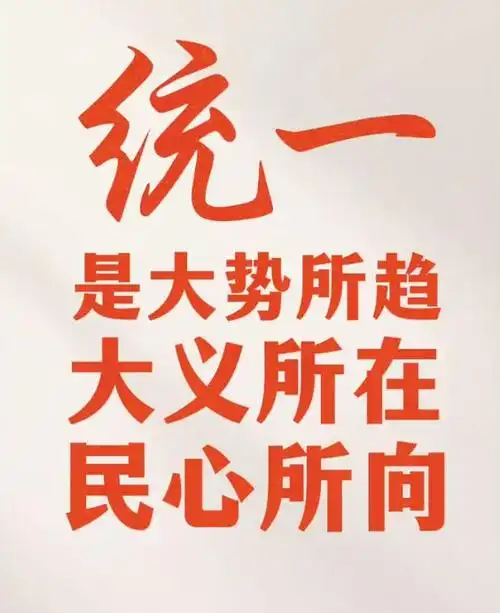 统一
是大势所趋
大义所在
民心所向